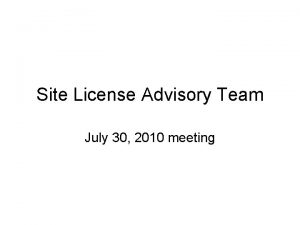 Site License Advisory Team

July 30, 2010 meeting